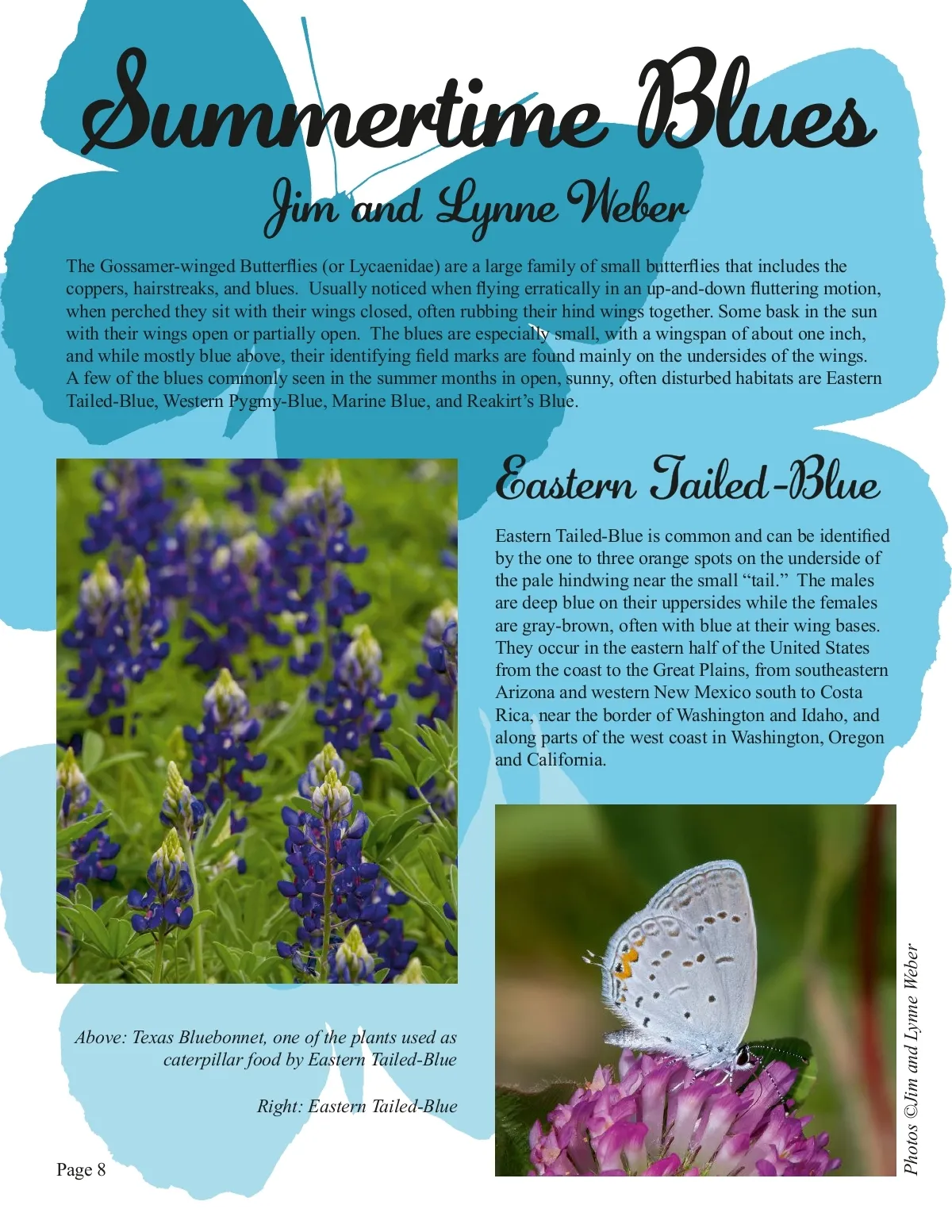 Summertime Blues

Jim and Lynne Weber

The Gossamer-winged Butterflies (or Lycaenidae) are a large family of small butterflies that includes the coppers, hairstreaks, and blues. Usually noticed when flying erratically in an up-and-down fluttering motion, when perched they sit with their wings closed, often rubbing their hind wings together. Some bask in the sun with their wings open or partially open. The blues are especially small, with a wingspan of about one inch, and while mostly blue above, their identifying field marks are found mainly on the undersides of the wings. A few of the blues commonly seen in the summer months in open, sunny, often disturbed habitats are Eastern Tailed-Blue, Western Pygmy-Blue, Marine Blue, and Reakirt's Blue.

Eastern Tailed-Blue

Eastern Tailed-Blue is common and can be identified by the one to three orange spots on the underside of the pale hindwing near the small "tail." The males are deep blue on their uppersides while the females are gray-brown, often with blue at their wing bases. They occur in the eastern half of the United States from the coast to the Great Plains, from southeastern Arizona and western New Mexico south to Costa Rica, near the border of Washington and Idaho, and along parts of the west coast in Washington, Oregon and California.

Above: Texas Bluebonnet, one of the plants used as caterpillar food by Eastern Tailed-Blue

Right: Eastern Tailed-Blue

Photos ©Jim and Lynne Weber

Page 8